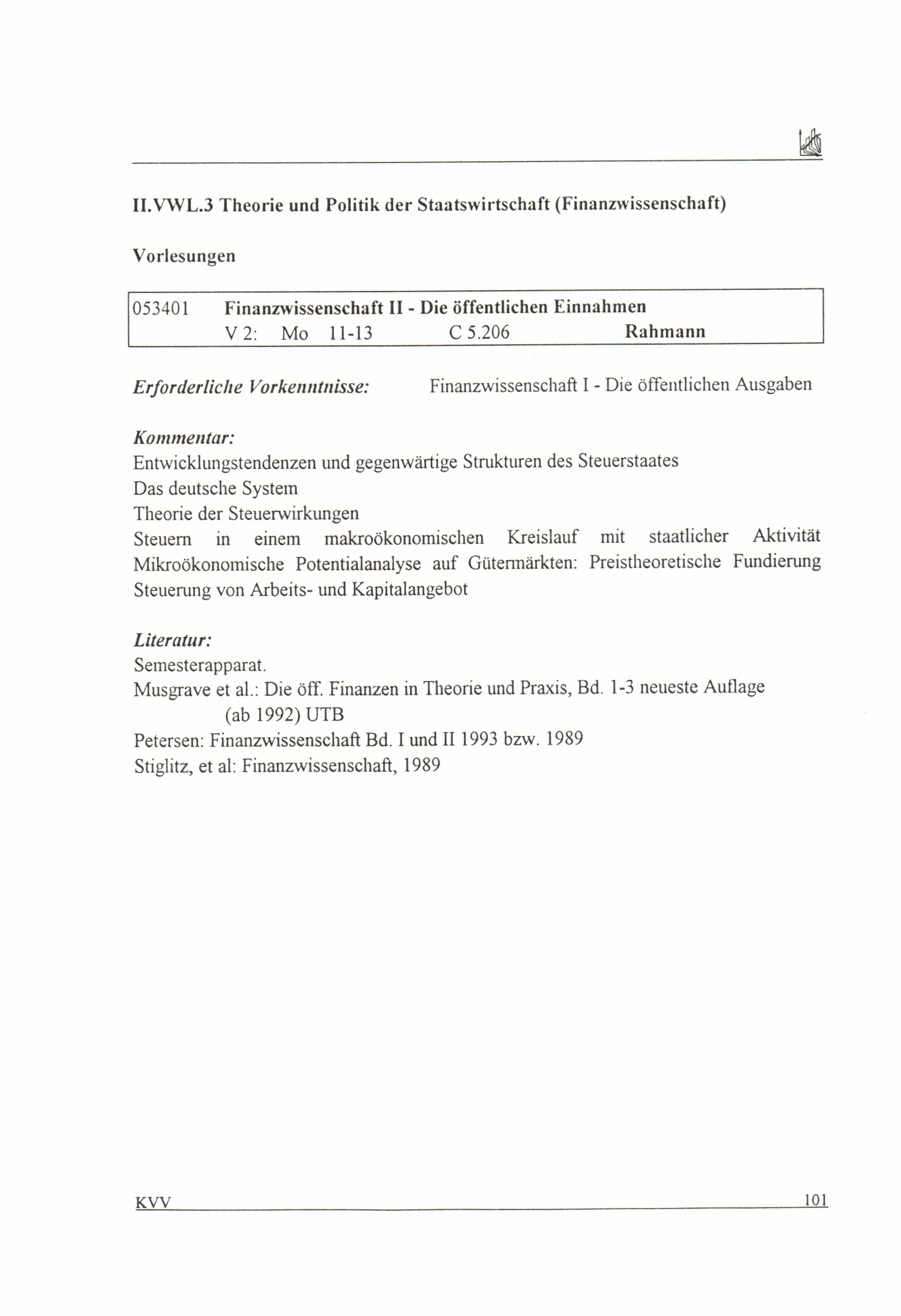 II.VWL.3 Theorie und Politik der Staatswirtschaft (Finanzwissenschaft)

Vorlesungen

053401 Finanzwissenschaft II - Die öffentlichen Einnahmen
V 2: Mo 11-13 C 5.206 Rahmann

Erforderliche Vorkenntnisse: Finanzwissenschaft I - Die öffentlichen Ausgaben

Kommentar:
Entwicklungstendenzen und gegenwärtige Strukturen des Steuerstaates
Das deutsche System
Theorie der Steuerwirkungen
Steuern in einem makroökonomischen Kreislauf mit staatlicher Aktivität
Mikroökonomische Potentialanalyse auf Gütermärkten: Preistheoretische Fundierung
Steuerung von Arbeits- und Kapitalangebot

Literatur:
Semesterapparat.
Musgrave et al.: Die öff. Finanzen in Theorie und Praxis, Bd. 1-3 neueste Auflage (ab 1992) UTB
Petersen: Finanzwissenschaft Bd. I und II 1993 bzw. 1989
Stiglitz, et al: Finanzwissenschaft, 1989

KVV 101